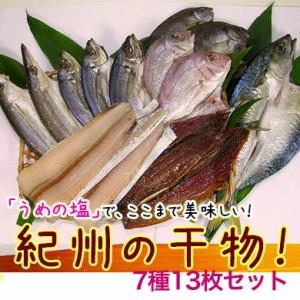 「うめの塩」で、ここまで美味しい!

紀州の干物!

7種13枚セット